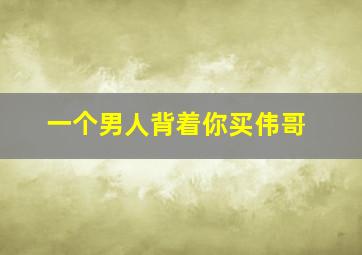 一个男人背着你买伟哥